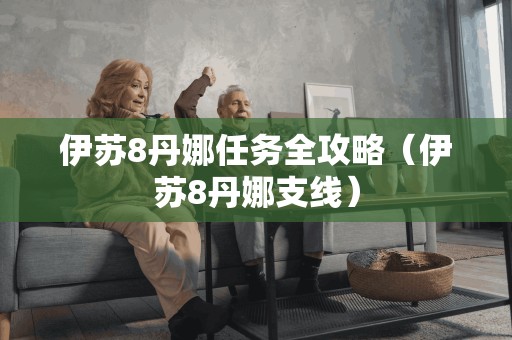 伊苏8丹娜任务全攻略（伊苏8丹娜支线）